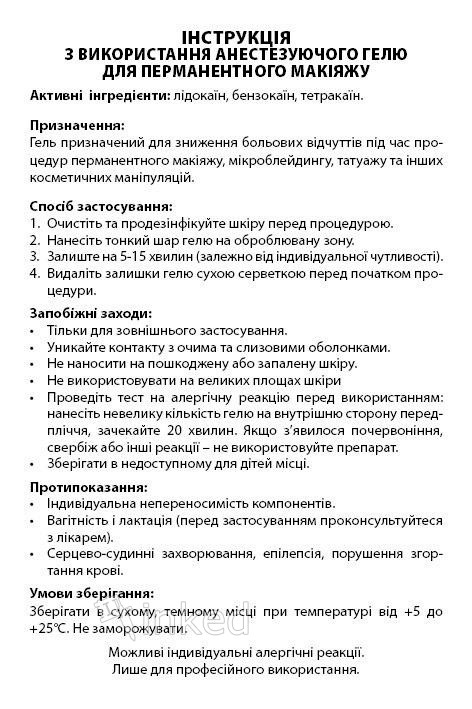 ІНСТРУКЦІЯ
З ВИКОРИСТАННЯ АНЕСТЕЗУЮЧОГО ГЕЛЮ
ДЛЯ ПЕРМАНЕНТНОГО МАКІЯЖУ

Активні інгредієнти: лідокаїн, бензокаїн, тетракаїн.

Призначення:
Гель призначений для зниження больових відчуттів під час процедур перманентного макіяжу, мікроблейдингу, татуажу та інших косметичних маніпуляцій.

Спосіб застосування:
1. Очистіть та продезінфікуйте шкіру перед процедурою.
2. Нанесіть тонкий шар гелю на оброблювану зону.
3. Залиште на 5-15 хвилин (залежно від індивідуальної чутливості).
4. Видаліть залишки гелю сухою серветкою перед початком процедури.

Запобіжні заходи:
• Тільки для зовнішнього застосування.
• Уникайте контакту з очима та слизовими оболонками.
• Не наносити на пошкоджену або запалену шкіру.
• Не використовувати на великих площах шкіри
• Проведіть тест на алергічну реакцію перед використанням: нанесіть невелику кількість гелю на внутрішню сторону передпліччя, зачекайте 20 хвилин. Якщо з'явилося почервоніння, свербіж або інші реакції – не використовуйте препарат.
• Зберігати в недоступному для дітей місці.

Протипоказання:
• Індивідуальна непереносимість компонентів.
• Вагітність і лактація (перед застосуванням проконсультуйтеся з лікарем).
• Серцево-судинні захворювання, епілепсія, порушення згортання крові.

Умови зберігання:
Зберігати в сухому, темному місці при температурі від +5 до +25°C. Не заморожувати.

Можливі індивідуальні алергічні реакції.
Лише для професійного використання.

inked